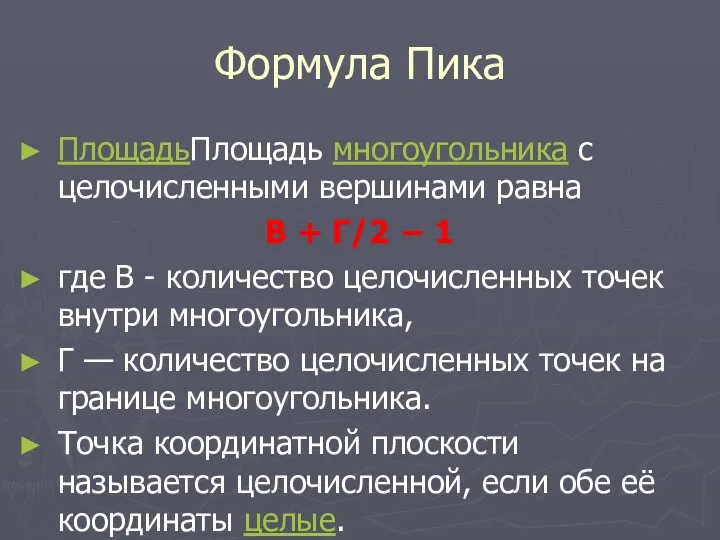 Формула Пика

► ПлощадьПлощадь многоугольника с целочисленными вершинами равна

В + Г/2 – 1

► где В - количество целочисленных точек внутри многоугольника,

► Г — количество целочисленных точек на границе многоугольника.

► Точка координатной плоскости называется целочисленной, если обе её координаты целые.